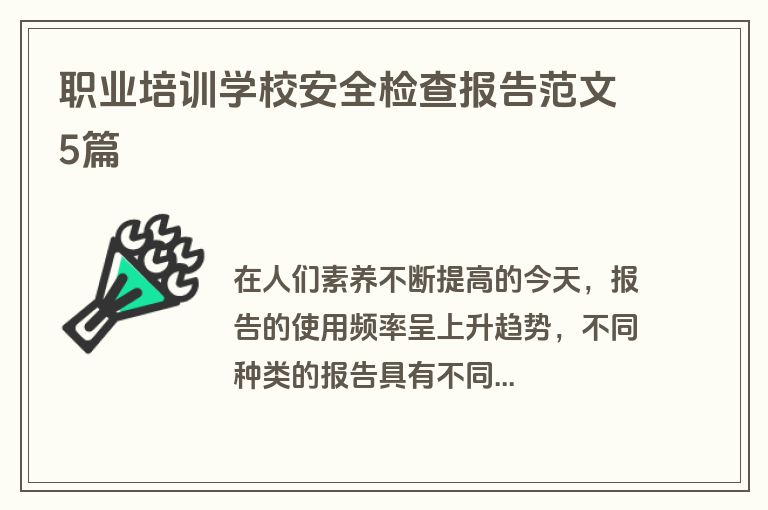 职业培训学校安全检查报告范文5篇

在人们素养不断提高的今天，报告的使用频率呈上升趋势，不同种类的报告具有不同...